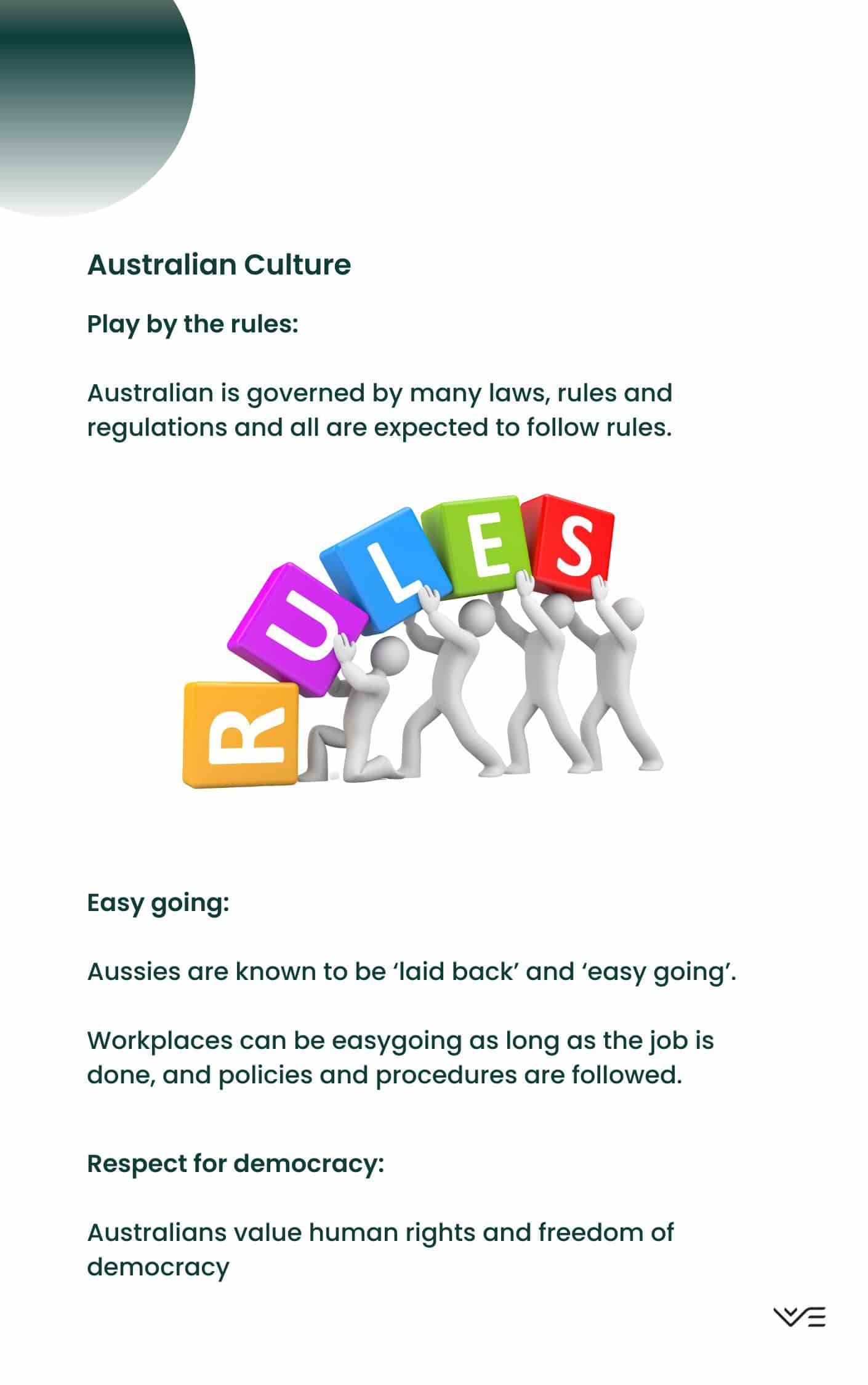 Australian Culture

Play by the rules:

Australian is governed by many laws, rules and regulations and all are expected to follow rules.

RULES

Easy going:

Aussies are known to be ‘laid back’ and ‘easy going’.

Workplaces can be easygoing as long as the job is done, and policies and procedures are followed.

Respect for democracy:

Australians value human rights and freedom of democracy